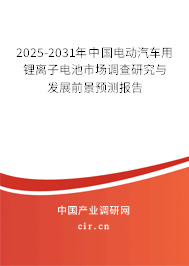 2025-2031年中国电动汽车用锂离子电池市场调查研究与发展前景预测报告

中国产业调研网

cir.cn